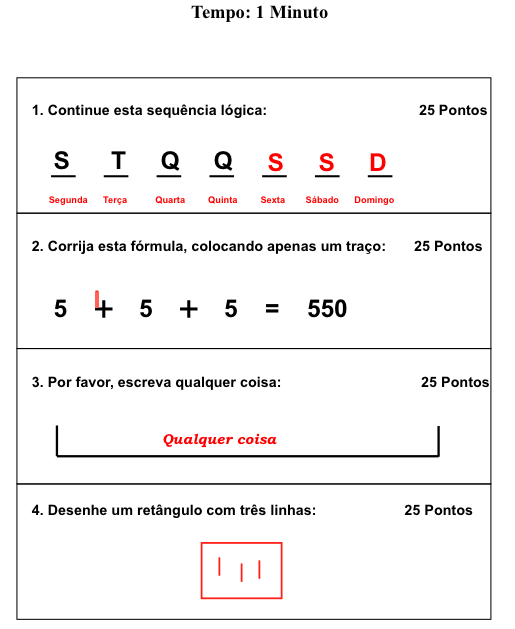 Tempo: 1 Minuto

1. Continue esta sequência lógica: 25 Pontos

S T Q Q S S D

Segunda Terça Quarta Quinta Sexta Sábado Domingo

2. Corrija esta fórmula, colocando apenas um traço: 25 Pontos

5 + 5 + 5 = 550

3. Por favor, escreva qualquer coisa: 25 Pontos

Qualquer coisa

4. Desenhe um retângulo com três linhas: 25 Pontos